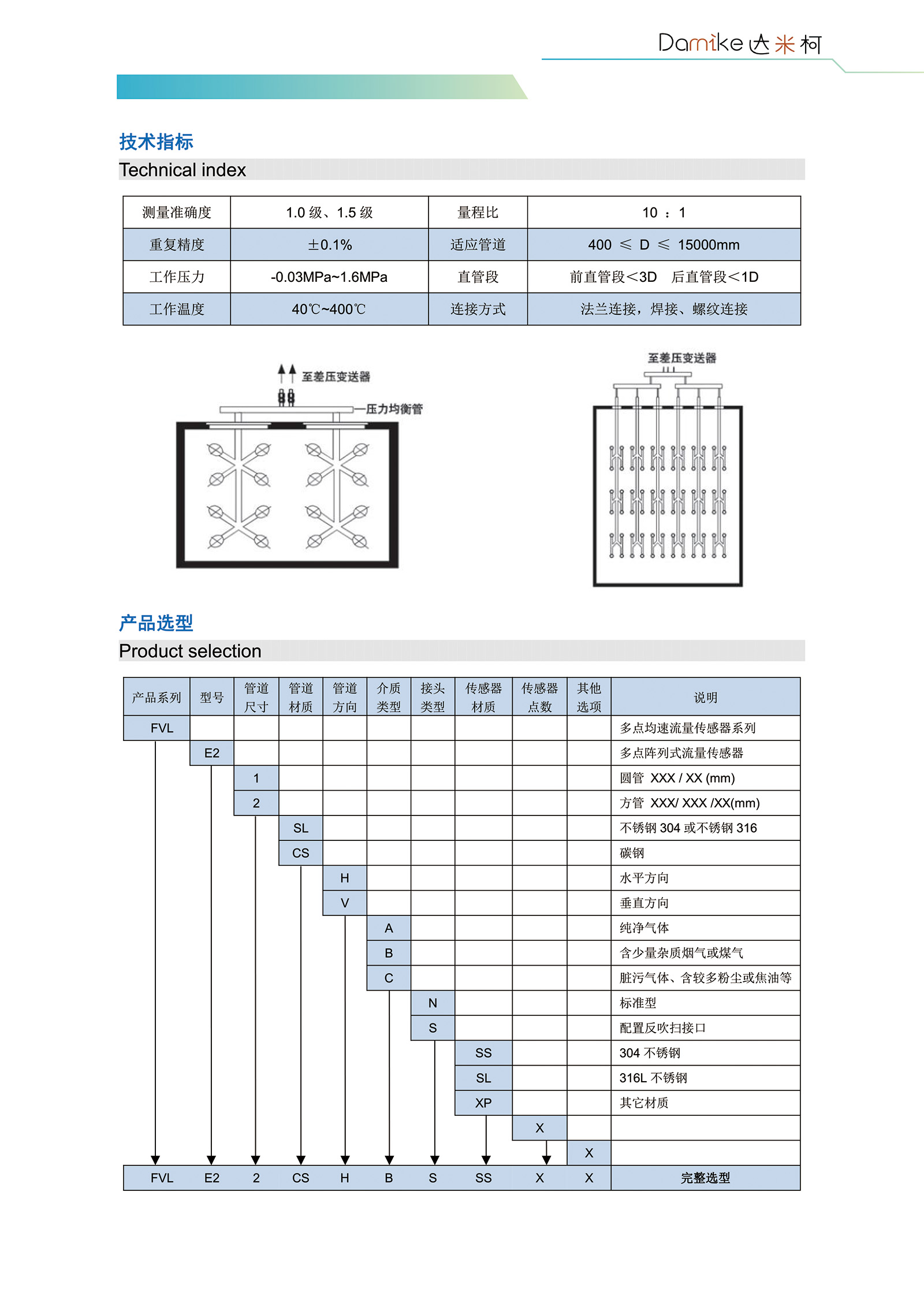 Damike 达米柯

技术指标
Technical index

| 测量准确度 | 1.0 级、1.5 级 | 量程比 | 10 ：1 |
|---|---|---|---|
| 重复精度 | ±0.1% | 适应管道 | 400 ≤ D ≤ 15000mm |
| 工作压力 | -0.03MPa~1.6MPa | 直管段 | 前直管段<3D 后直管段<1D |
| 工作温度 | 40℃~400℃ | 连接方式 | 法兰连接，焊接、螺纹连接 |

至差压变送器
压力均衡管

至差压变送器

产品选型
Product selection

| 产品系列 | 型号 | 管道尺寸 | 管道材质 | 管道方向 | 介质类型 | 接头类型 | 传感器材质 | 传感器点数 | 其他选项 | 说明 |
|---|---|---|---|---|---|---|---|---|---|---|
| FVL | | | | | | | | | | 多点均速流量传感器系列 |
| | E2 | | | | | | | | | 多点阵列式流量传感器 |
| | | 1 | | | | | | | | 圆管 XXX / XX (mm) |
| | | 2 | | | | | | | | 方管 XXX/ XXX /XX(mm) |
| | | | SL | | | | | | | 不锈钢 304 或不锈钢 316 |
| | | | CS | | | | | | | 碳钢 |
| | | | | H | | | | | | 水平方向 |
| | | | | V | | | | | | 垂直方向 |
| | | | | | A | | | | | 纯净气体 |
| | | | | | B | | | | | 含少量杂质烟气或煤气 |
| | | | | | C | | | | | 脏污气体、含较多粉尘或焦油等 |
| | | | | | | N | | | | 标准型 |
| | | | | | | S | | | | 配置反吹扫接口 |
| | | | | | | | SS | | | 304 不锈钢 |
| | | | | | | | SL | | | 316L 不锈钢 |
| | | | | | | | XP | | | 其它材质 |
| | | | | | | | | X | | |
| | | | | | | | | | X | |
| FVL | E2 | 2 | CS | H | B | S | SS | X | X | 完整选型 |